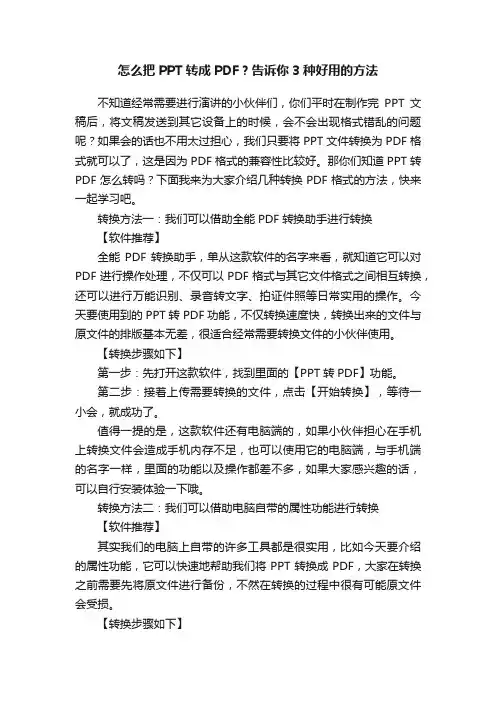 怎么把 PPT 转成 PDF？告诉你 3 种好用的方法

不知道经常需要进行演讲的小伙伴们，你们平时在制作完 PPT 文稿后，将文稿发送到其它设备上的时候，会不会出现格式错乱的问题呢？如果会的话也不用太过担心，我们只要将 PPT 文件转换为 PDF 格式就可以了，这是因为 PDF 格式的兼容性比较好。那你们知道 PPT 转 PDF 怎么转吗？下面我来为大家介绍几种转换 PDF 格式的方法，快来一起学习吧。

转换方法一：我们可以借助全能 PDF 转换助手进行转换

【软件推荐】

全能 PDF 转换助手，单从这款软件的名字来看，就知道它可以对 PDF 进行操作处理，不仅可以 PDF 格式与其它文件格式之间相互转换，还可以进行万能识别、录音转文字、拍证件照等日常实用的操作。今天要使用到的 PPT 转 PDF 功能，不仅转换速度快，转换出来的文件与原文件的排版基本无差，很适合经常需要转换文件的小伙伴使用。

【转换步骤如下】

第一步：先打开这款软件，找到里面的【PPT 转 PDF】功能。

第二步：接着上传需要转换的文件，点击【开始转换】，等待一小会，就成功了。

值得一提的是，这款软件还有电脑端的，如果小伙伴担心在手机上转换文件会造成手机内存不足，也可以使用它的电脑端，与手机端的名字一样，里面的功能以及操作都差不多，如果大家感兴趣的话，可以自行安装体验一下哦。

转换方法二：我们可以借助电脑自带的属性功能进行转换

【软件推荐】

其实我们的电脑上自带的许多工具都是很实用，比如今天要介绍的属性功能，它可以快速地帮助我们将 PPT 转换成 PDF，大家在转换之前需要先将原文件进行备份，不然在转换的过程中很有可能原文件会受损。

【转换步骤如下】